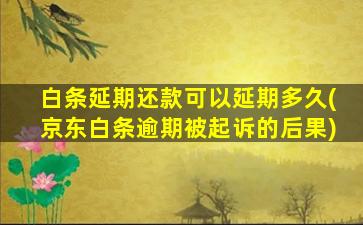 白条延期还款可以延期多久(京东白条逾期被起诉的后果)